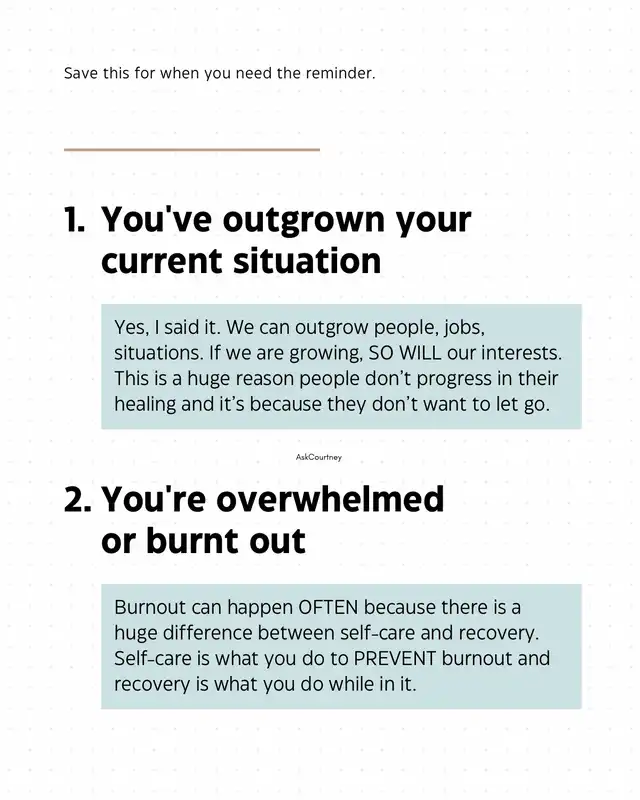 Save this for when you need the reminder.

1. You've outgrown your current situation

Yes, I said it. We can outgrow people, jobs, situations. If we are growing, SO WILL our interests. This is a huge reason people don't progress in their healing and it's because they don't want to let go.

AskCourtney

2. You're overwhelmed or burnt out

Burnout can happen OFTEN because there is a huge difference between self-care and recovery. Self-care is what you do to PREVENT burnout and recovery is what you do while in it.